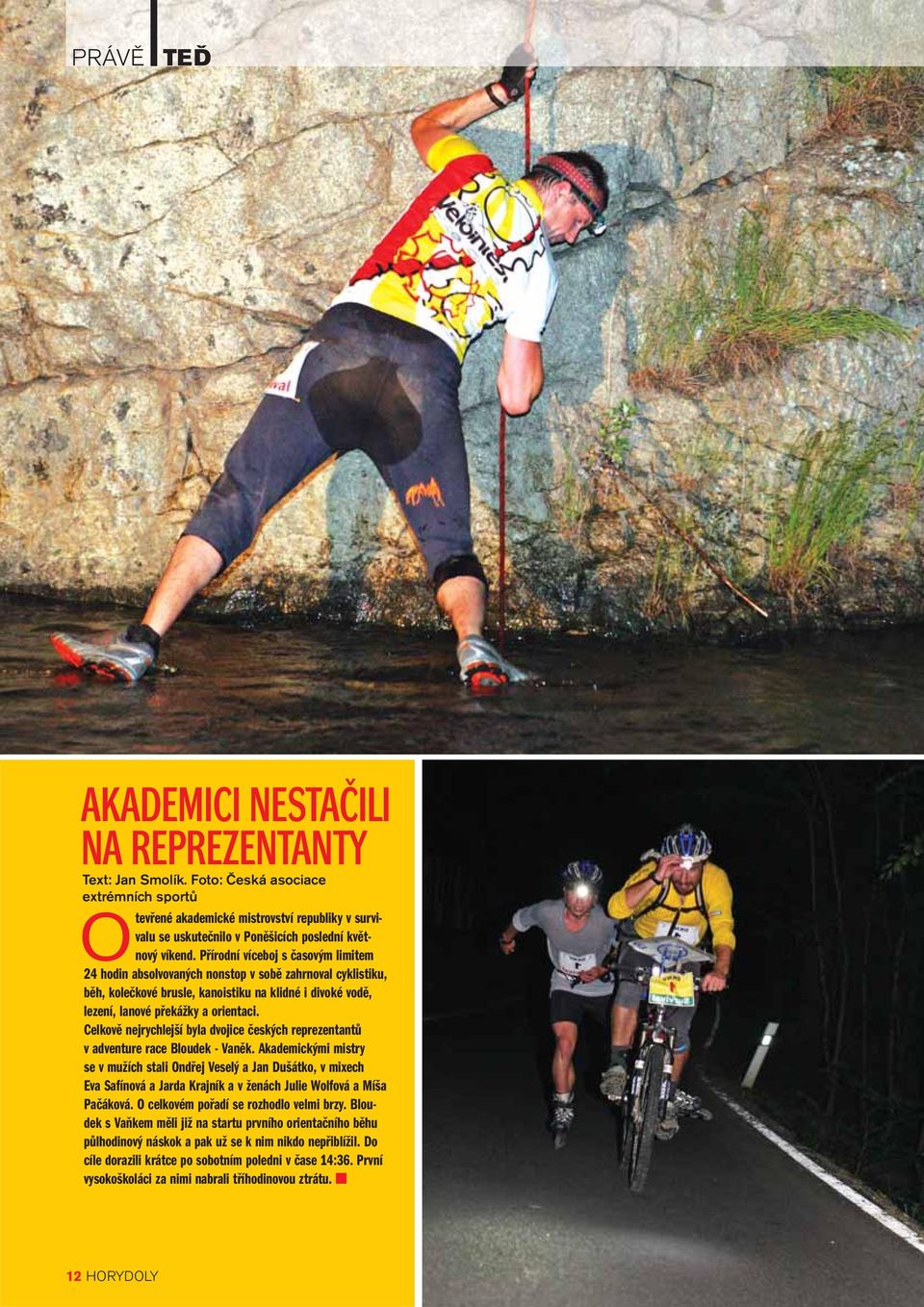 PRÁVĚ TEĎ

AKADEMICI NESTAČILI NA REPREZENTANTY

Text: Jan Smolík. Foto: Česká asociace extrémních sportů

Otevřené akademické mistrovství republiky v survivalu se uskutečnilo v Poněšicích poslední květnový víkend. Přírodní víceboj s časovým limitem 24 hodin absolvovaných nonstop v sobě zahrnoval cyklistiku, běh, kolečkové brusle, kanoistiku na klidné i divoké vodě, lezení, lanové překážky a orientaci.

Celkově nejrychlejší byla dvojice českých reprezentantů v adventure race Bloudek - Vaněk. Akademickými mistry se v mužích stali Ondřej Veselý a Jan Dušátko, v mixech Eva Safínová a Jarda Krajník a v ženách Julie Wolfová a Míša Pačáková. O celkovém pořadí se rozhodlo velmi brzy. Bloudek s Vaňkem měli již na startu prvního orientačního běhu půlhodinový náskok a pak už se k nim nikdo nepřiblížil. Do cíle dorazili krátce po sobotním poledni v čase 14:36. První vysokoškoláci za nimi nabrali tříhodinovou ztrátu.

12 HORYDOLY